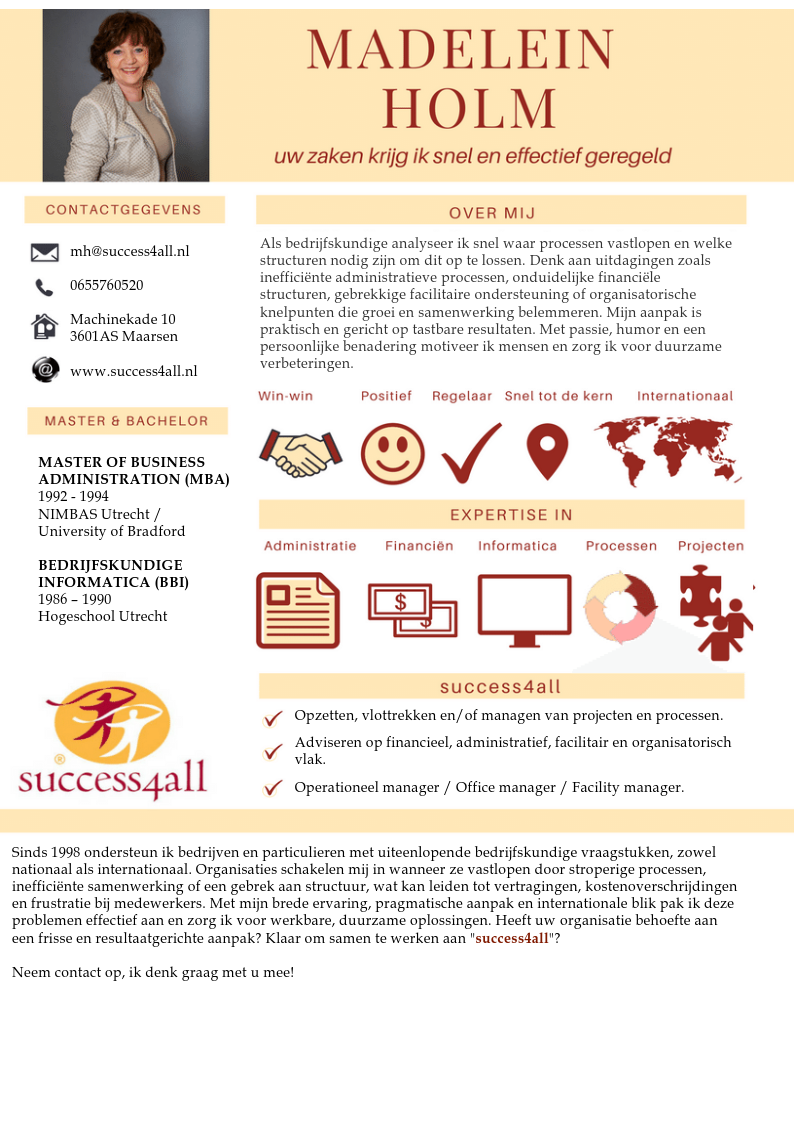 MADELEIN HOLM

uw zaken krijg ik snel en effectief geregeld

CONTACTGEGEVENS

mh@success4all.nl

0655760520

Machinekade 10
3601AS Maarsen

www.success4all.nl

MASTER & BACHELOR

MASTER OF BUSINESS ADMINISTRATION (MBA)
1992 - 1994
NIMBAS Utrecht / University of Bradford

BEDRIJFSKUNDIGE INFORMATICA (BBI)
1986 – 1990
Hogeschool Utrecht

success4all

OVER MIJ

Als bedrijfskundige analyseer ik snel waar processen vastlopen en welke structuren nodig zijn om dit op te lossen. Denk aan uitdagingen zoals inefficiënte administratieve processen, onduidelijke financiële structuren, gebrekkige facilitaire ondersteuning of organisatorische knelpunten die groei en samenwerking belemmeren. Mijn aanpak is praktisch en gericht op tastbare resultaten. Met passie, humor en een persoonlijke benadering motiveer ik mensen en zorg ik voor duurzame verbeteringen.

Win-win Positief Regelaar Snel tot de kern Internationaal

EXPERTISE IN

Administratie Financiën Informatica Processen Projecten

success4all

Opzetten, vlottrekken en/of managen van projecten en processen.

Adviseren op financieel, administratief, facilitair en organisatorisch vlak.

Operationeel manager / Office manager / Facility manager.

Sinds 1998 ondersteun ik bedrijven en particulieren met uiteenlopende bedrijfskundige vraagstukken, zowel nationaal als internationaal. Organisaties schakelen mij in wanneer ze vastlopen door stroperige processen, inefficiënte samenwerking of een gebrek aan structuur, wat kan leiden tot vertragingen, kostenoverschrijdingen en frustratie bij medewerkers. Met mijn brede ervaring, pragmatische aanpak en internationale blik pak ik deze problemen effectief aan en zorg ik voor werkbare, duurzame oplossingen. Heeft uw organisatie behoefte aan een frisse en resultaatgerichte aanpak? Klaar om samen te werken aan "success4all"?

Neem contact op, ik denk graag met u mee!